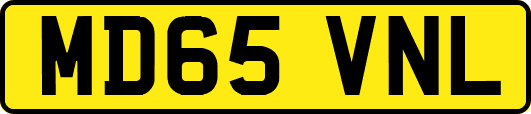 MD65 VNL